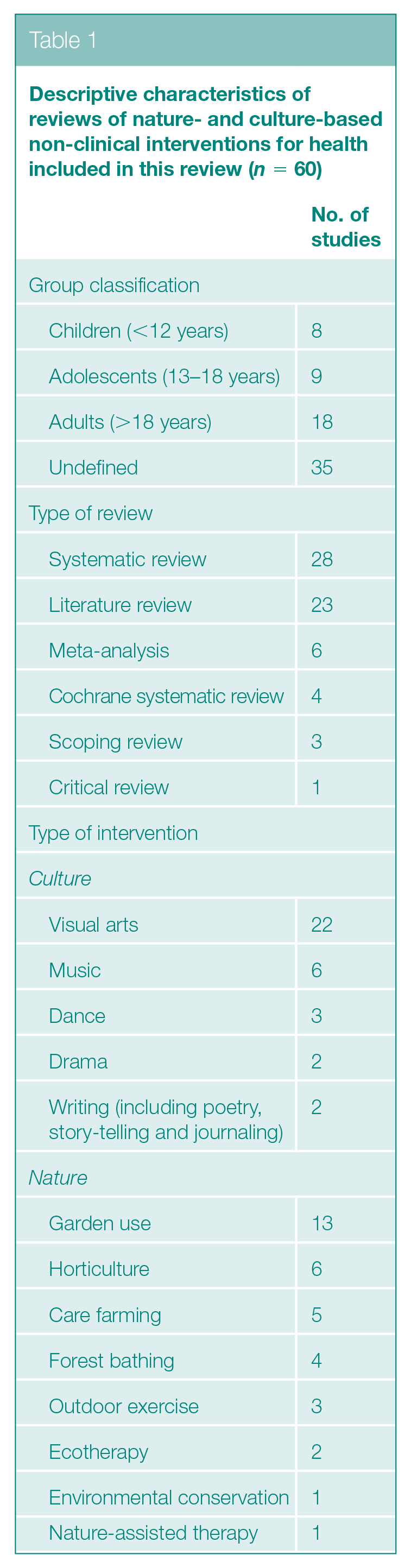 Table 1

Descriptive characteristics of reviews of nature- and culture-based non-clinical interventions for health included in this review ($n = 60$)

| | No. of studies |
|---|---|
| Group classification | |
| Children (<12 years) | 8 |
| Adolescents (13–18 years) | 9 |
| Adults (>18 years) | 18 |
| Undefined | 35 |
| Type of review | |
| Systematic review | 28 |
| Literature review | 23 |
| Meta-analysis | 6 |
| Cochrane systematic review | 4 |
| Scoping review | 3 |
| Critical review | 1 |
| Type of intervention | |
| Culture | |
| Visual arts | 22 |
| Music | 6 |
| Dance | 3 |
| Drama | 2 |
| Writing (including poetry, story-telling and journaling) | 2 |
| Nature | |
| Garden use | 13 |
| Horticulture | 6 |
| Care farming | 5 |
| Forest bathing | 4 |
| Outdoor exercise | 3 |
| Ecotherapy | 2 |
| Environmental conservation | 1 |
| Nature-assisted therapy | 1 |